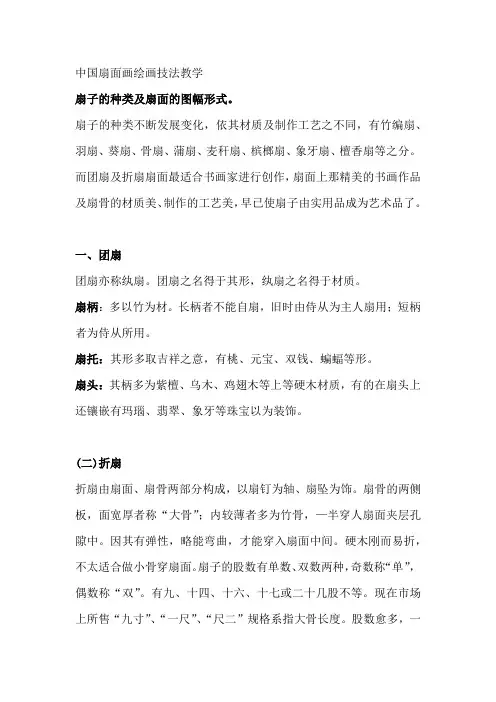 中国扇面画绘画技法教学

扇子的种类及扇面的图幅形式。

扇子的种类不断发展变化，依其材质及制作工艺之不同，有竹编扇、羽扇、葵扇、骨扇、蒲扇、麦秆扇、槟榔扇、象牙扇、檀香扇等之分。而团扇及折扇扇面最适合书画家进行创作，扇面上那精美的书画作品及扇骨的材质美、制作的工艺美，早已使扇子由实用品成为艺术品了。

一、团扇

团扇亦称纨扇。团扇之名得于其形，纨扇之名得于材质。

扇柄：多以竹为材。长柄者不能自扇，旧时由侍从为主人扇用；短柄者为侍从所用。

扇托：其形多取吉祥之意，有桃、元宝、双钱、蝙蝠等形。

扇头：其柄多为紫檀、乌木、鸡翅木等上等硬木材质，有的在扇头上还镶嵌有玛瑙、翡翠、象牙等珠宝以为装饰。

(二)折扇

折扇由扇面、扇骨两部分构成，以扇钉为轴、扇坠为饰。扇骨的两侧板，面宽厚者称“大骨”；内较薄者多为竹骨，一半穿人扇面夹层孔隙中。因其有弹性，略能弯曲，才能穿入扇面中间。硬木刚而易折，不太适合做小骨穿扇面。扇子的股数有单数、双数两种，奇数称“单”，偶数称“双”。有九、十四、十六、十七或二十几股不等。现在市场上所售“九寸”、“一尺”、“尺二”规格系指大骨长度。股数愈多，一